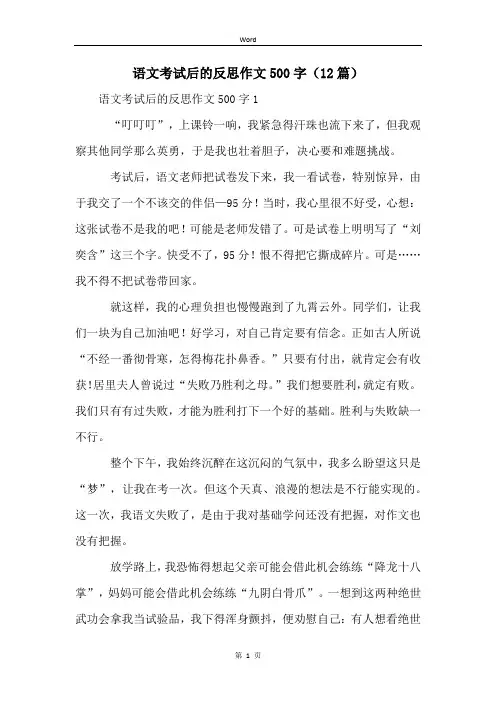 Word

语文考试后的反思作文500字（12篇）

语文考试后的反思作文500字1

“叮叮叮”，上课铃一响，我紧急得汗珠也流下来了，但我观察其他同学那么英勇，于是我也壮着胆子，决心要和难题挑战。

考试后，语文老师把试卷发下来，我一看试卷，特别惊异，由于我交了一个不该交的伴侣—95分！当时，我心里很不好受，心想：这张试卷不是我的吧！可能是老师发错了。可是试卷上明明写了“刘奕含”这三个字。快受不了，95分！恨不得把它撕成碎片。可是……我不得不把试卷带回家。

就这样，我的心理负担也慢慢跑到了九霄云外。同学们，让我们一块为自己加油吧！好学习，对自己肯定要有信念。正如古人所说“不经一番彻骨寒，怎得梅花扑鼻香。”只要有付出，就肯定会有收获!居里夫人曾说过“失败乃胜利之母。”我们想要胜利,就定有败。我们只有有过失败，才能为胜利打下一个好的基础。胜利与失败缺一不行。

整个下午，我始终沉醉在这沉闷的气氛中，我多么盼望这只是“梦”，让我在考一次。但这个天真、浪漫的想法是不行能实现的。这一次，我语文失败了，是由于我对基础学问还没有把握，对作文也没有把握。

放学路上，我恐怖得想起父亲可能会借此机会练练“降龙十八掌”，妈妈可能会借此机会练练“九阴白骨爪”。一想到这两种绝世武功会拿我当试验品，我下得浑身颤抖，便劝慰自己：有人想看绝世

第 1 页